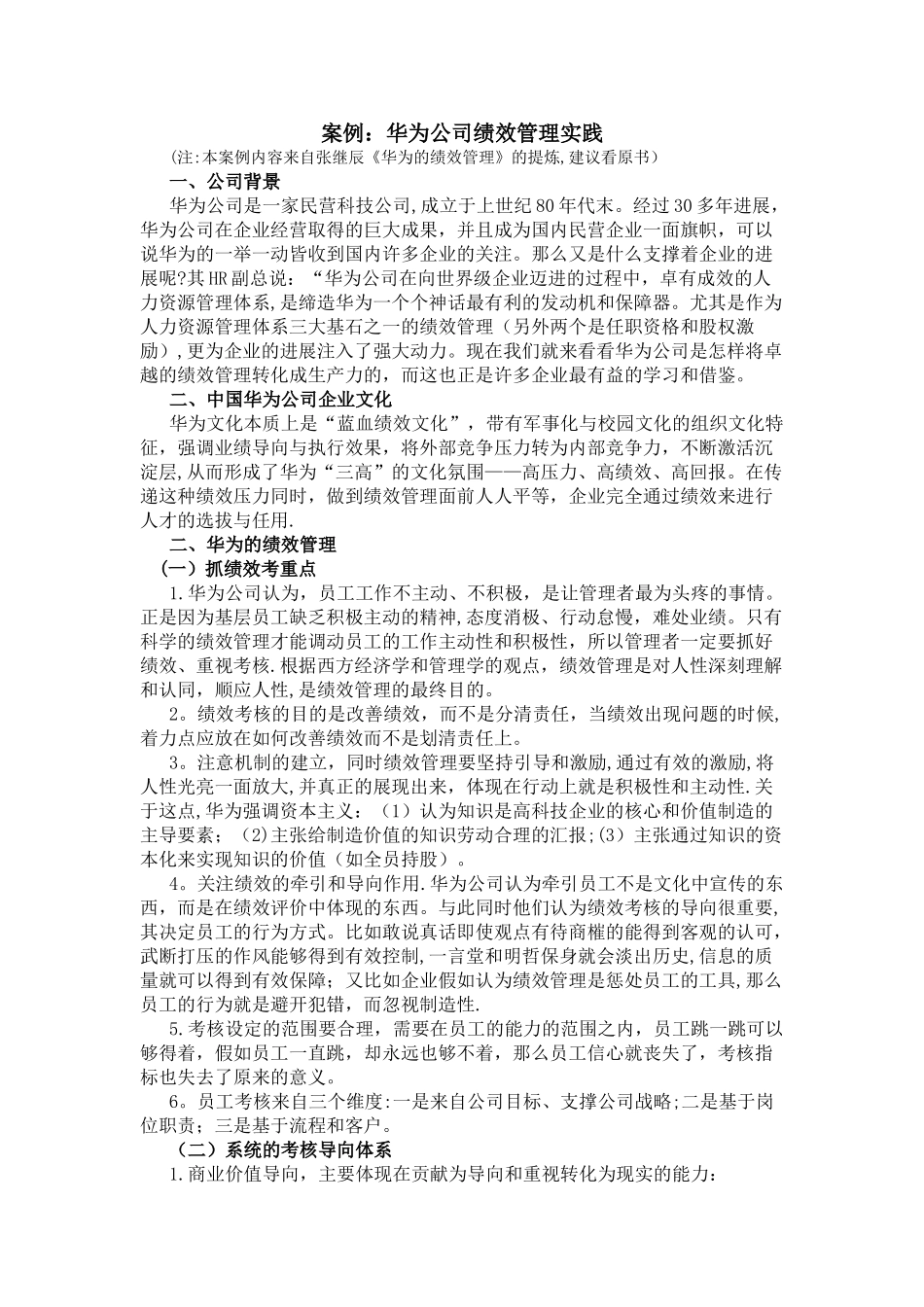 案例：华为公司绩效管理实践

(注:本案例内容来自张继辰《华为的绩效管理》的提炼,建议看原书)

一、公司背景

华为公司是一家民营科技公司,成立于上世纪80年代末。经过30多年进展，华为公司在企业经营取得的巨大成果，并且成为国内民营企业一面旗帜，可以说华为的一举一动皆收到国内许多企业的关注。那么又是什么支撑着企业的进展呢?其HR副总说：“华为公司在向世界级企业迈进的过程中，卓有成效的人力资源管理体系,是缔造华为一个个神话最有利的发动机和保障器。尤其是作为人力资源管理体系三大基石之一的绩效管理（另外两个是任职资格和股权激励),更为企业的进展注入了强大动力。现在我们就来看看华为公司是怎样将卓越的绩效管理转化成生产力的，而这也正是许多企业最有益的学习和借鉴。

二、中国华为公司企业文化

华为文化本质上是“蓝血绩效文化”，带有军事化与校园文化的组织文化特征，强调业绩导向与执行效果，将外部竞争压力转为内部竞争力，不断激活沉淀层,从而形成了华为“三高”的文化氛围——高压力、高绩效、高回报。在传递这种绩效压力同时，做到绩效管理面前人人平等，企业完全通过绩效来进行人才的选拔与任用.

二、华为的绩效管理

（一）抓绩效考重点

1.华为公司认为，员工工作不主动、不积极，是让管理者最为头疼的事情。正是因为基层员工缺乏积极主动的精神,态度消极、行动怠慢，难处业绩。只有科学的绩效管理才能调动员工的工作主动性和积极性，所以管理者一定要抓好绩效、重视考核.根据西方经济学和管理学的观点，绩效管理是对人性深刻理解和认同，顺应人性,是绩效管理的最终目的。

2。绩效考核的目的是改善绩效，而不是分清责任，当绩效出现问题的时候,着力点应放在如何改善绩效而不是划清责任上。

3。注意机制的建立，同时绩效管理要坚持引导和激励,通过有效的激励,将人性光亮一面放大,并真正的展现出来，体现在行动上就是积极性和主动性.关于这点,华为强调资本主义：（1）认为知识是高科技企业的核心和价值制造的主导要素；（2)主张给制造价值的知识劳动合理的汇报;(3）主张通过知识的资本化来实现知识的价值（如全员持股）。

4。关注绩效的牵引和导向作用.华为公司认为牵引员工不是文化中宣传的东西，而是在绩效评价中体现的东西。与此同时他们认为绩效考核的导向很重要,其决定员工的行为方式。比如敢说真话即使观点有待商榷的能得到客观的认可,武断打压的作风能够得到有效控制，一言堂和明哲保身就会淡出历史,信息的质量就可以得到有效保障；又比如企业假如认为绩效管理是惩处员工的工具,那么员工的行为就是避开犯错，而忽视制造性.

5.考核设定的范围要合理，需要在员工的能力的范围之内，员工跳一跳可以够得着，假如员工一直跳，却永远也够不着，那么员工信心就丧失了，考核指标也失去了原来的意义。

6。员工考核来自三个维度:一是来自公司目标、支撑公司战略;二是基于岗位职责；三是基于流程和客户。

（二）系统的考核导向体系

1.商业价值导向，主要体现在贡献为导向和重视转化为现实的能力：